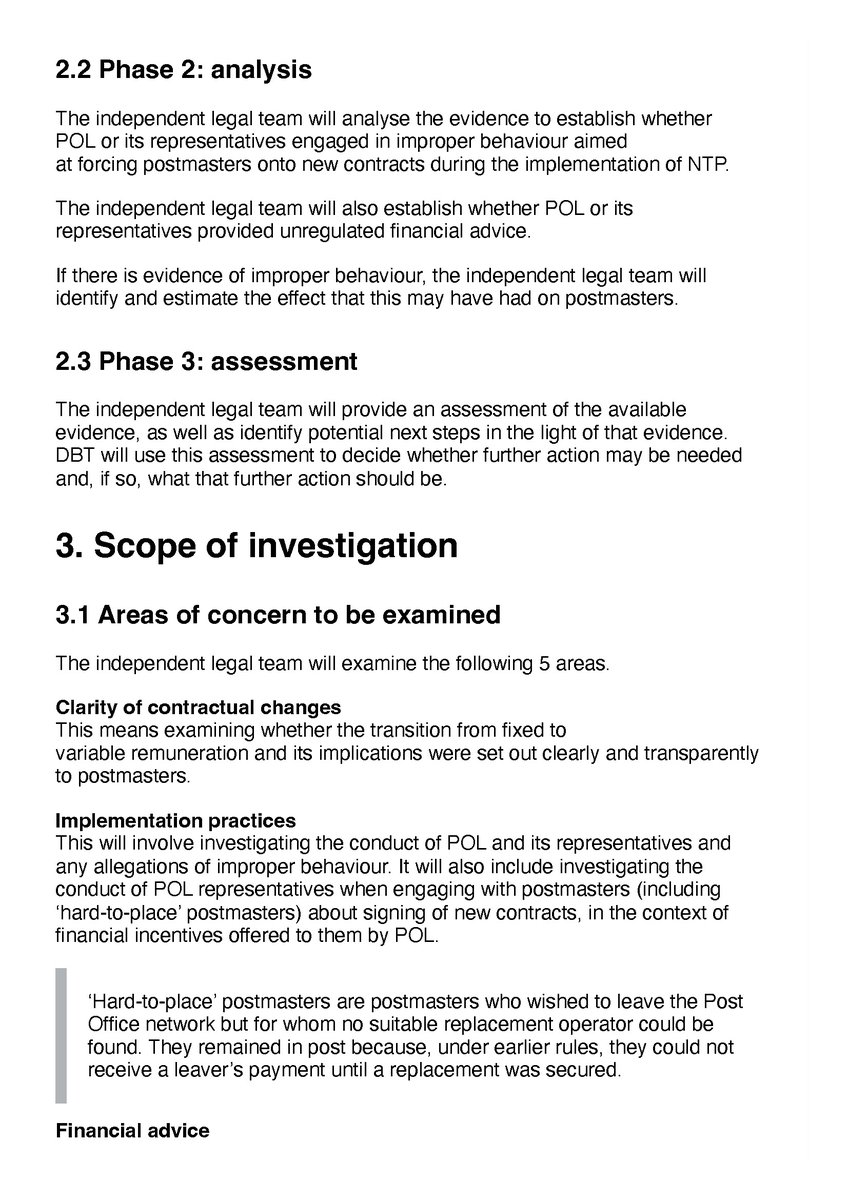 2.2 Phase 2: analysis

The independent legal team will analyse the evidence to establish whether POL or its representatives engaged in improper behaviour aimed at forcing postmasters onto new contracts during the implementation of NTP.

The independent legal team will also establish whether POL or its representatives provided unregulated financial advice.

If there is evidence of improper behaviour, the independent legal team will identify and estimate the effect that this may have had on postmasters.

2.3 Phase 3: assessment

The independent legal team will provide an assessment of the available evidence, as well as identify potential next steps in the light of that evidence. DBT will use this assessment to decide whether further action may be needed and, if so, what that further action should be.

3. Scope of investigation

3.1 Areas of concern to be examined

The independent legal team will examine the following 5 areas.

Clarity of contractual changes
This means examining whether the transition from fixed to variable remuneration and its implications were set out clearly and transparently to postmasters.

Implementation practices
This will involve investigating the conduct of POL and its representatives and any allegations of improper behaviour. It will also include investigating the conduct of POL representatives when engaging with postmasters (including 'hard-to-place' postmasters) about signing of new contracts, in the context of financial incentives offered to them by POL.

'Hard-to-place' postmasters are postmasters who wished to leave the Post Office network but for whom no suitable replacement operator could be found. They remained in post because, under earlier rules, they could not receive a leaver's payment until a replacement was secured.

Financial advice